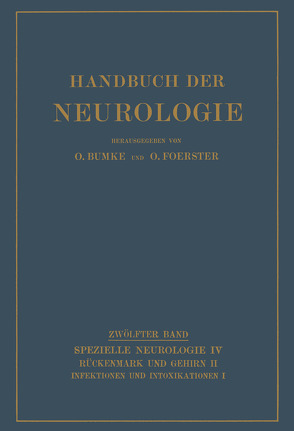 HANDBUCH DER
NEUROLOGIE

HERAUSGEGEBEN VON
O. BUMKE UND O. FOERSTER

ZWÖLFTER BAND
SPEZIELLE NEUROLOGIE IV
RÜCKENMARK UND GEHIRN II
INFEKTIONEN UND INTOXIKATIONEN I